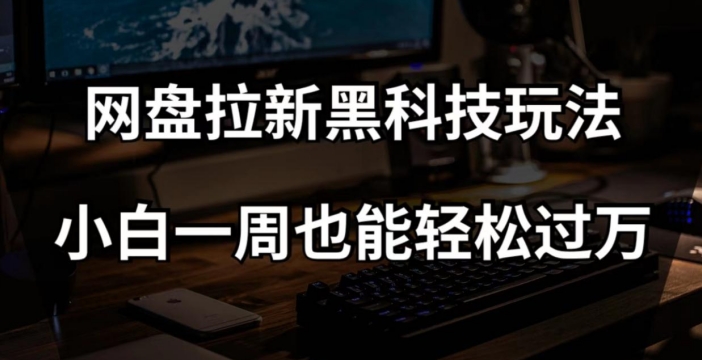 网盘拉新黑科技玩法

小白一周也能轻松过万